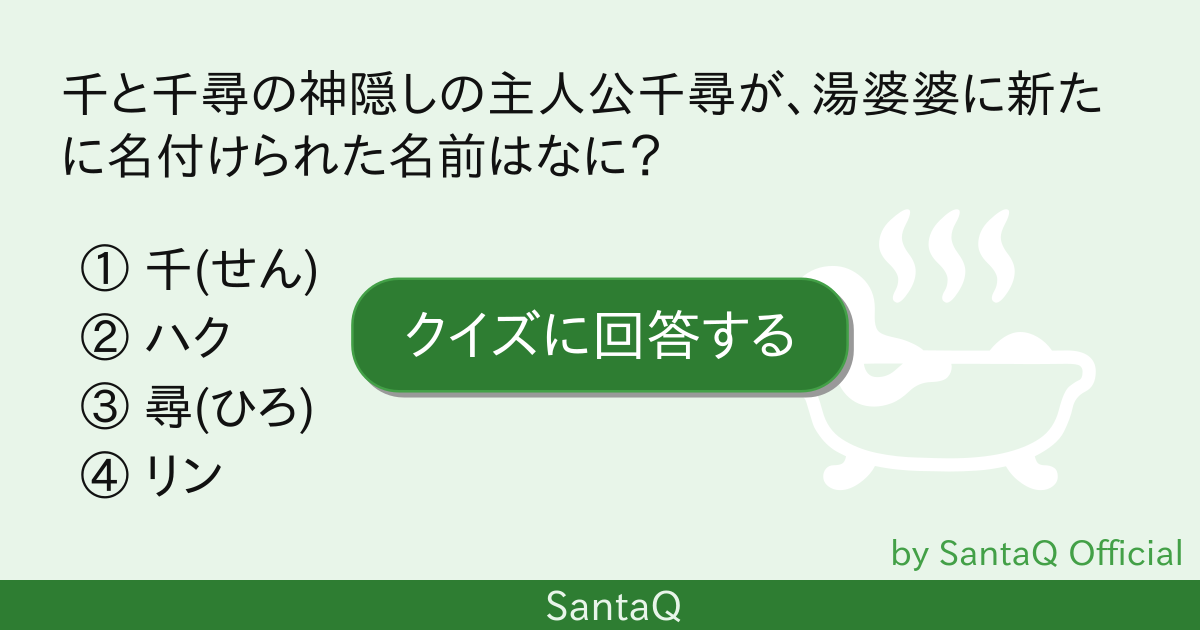 千と千尋の神隠しの主人公千尋が、湯婆婆に新たに名付けられた名前はなに?

① 千(せん)
② ハク
③ 尋(ひろ)
④ リン

クイズに回答する

by SantaQ Official

SantaQ